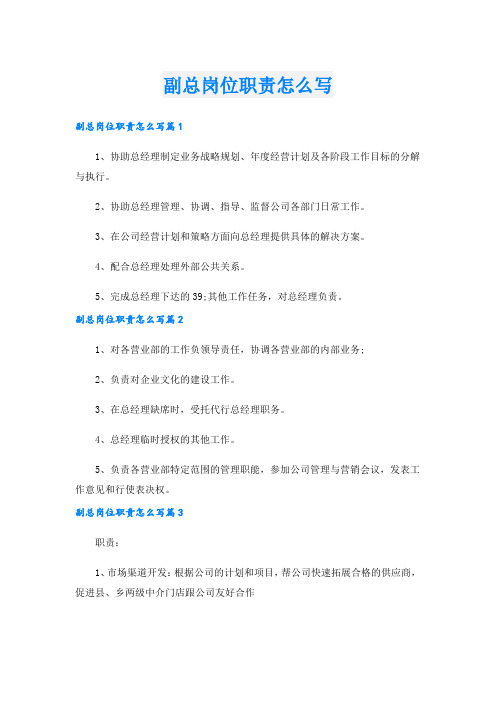 副总岗位职责怎么写

副总岗位职责怎么写篇1

1、协助总经理制定业务战略规划、年度经营计划及各阶段工作目标的分解与执行。

2、协助总经理管理、协调、指导、监督公司各部门日常工作。

3、在公司经营计划和策略方面向总经理提供具体的解决方案。

4、配合总经理处理外部公共关系。

5、完成总经理下达的39;其他工作任务，对总经理负责。

副总岗位职责怎么写篇2

1、对各营业部的工作负领导责任，协调各营业部的内部业务；

2、负责对企业文化的建设工作。

3、在总经理缺席时，受托代行总经理职务。

4、总经理临时授权的其他工作。

5、负责各营业部特定范围的管理职能，参加公司管理与营销会议，发表工作意见和行使表决权。

副总岗位职责怎么写篇3

职责：

1、市场渠道开发：根据公司的计划和项目，帮公司快速拓展合格的供应商，促进县、乡两级中介门店跟公司友好合作